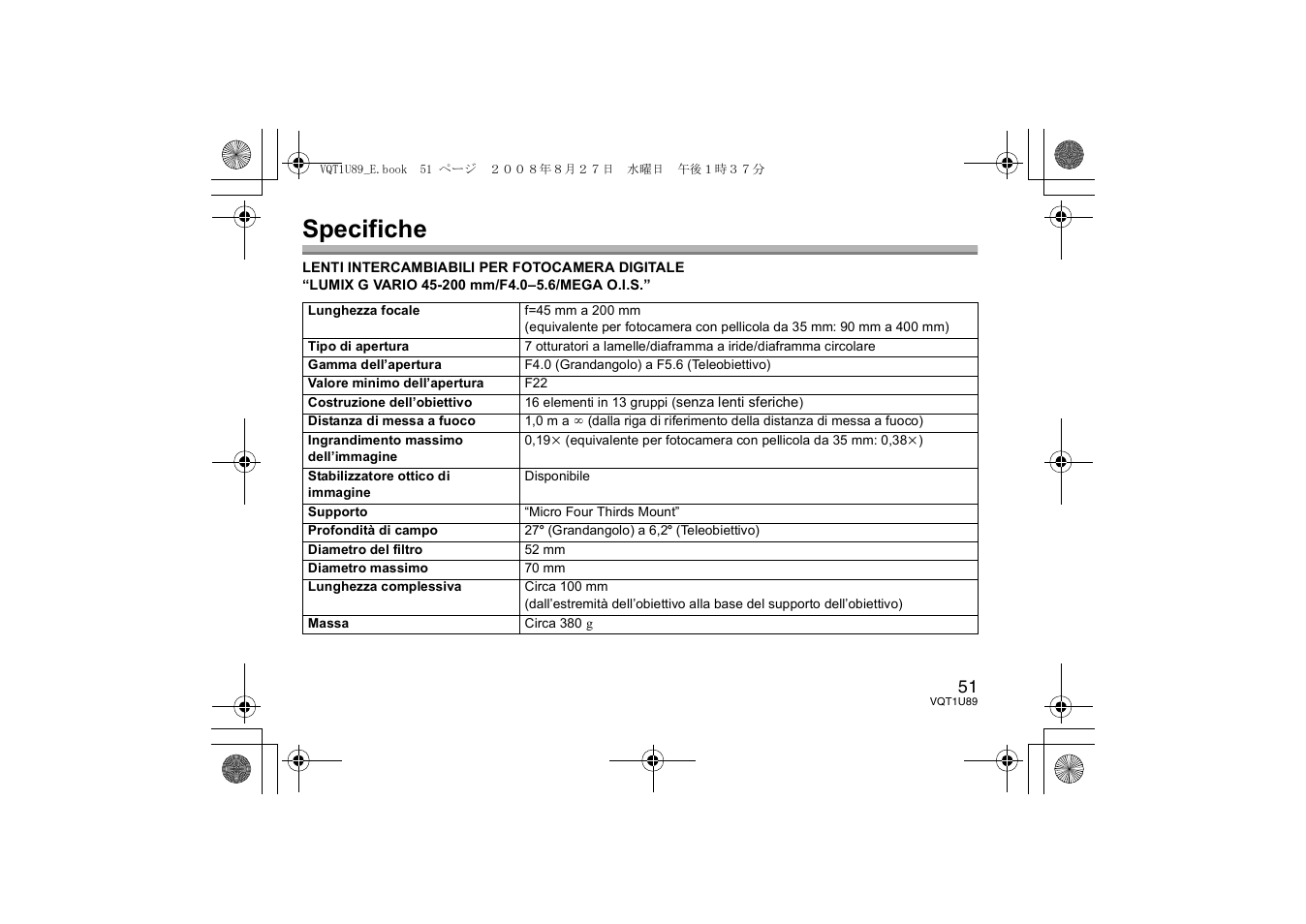 VQT1U89_E.book 51 ページ ２００８年８月２７日 水曜日 午後１時３７分

Specifiche

LENTI INTERCAMBIABILI PER FOTOCAMERA DIGITALE
“LUMIX G VARIO 45-200 mm/F4.0–5.6/MEGA O.I.S.”

| | |
|---|---|
| Lunghezza focale | f=45 mm a 200 mm (equivalente per fotocamera con pellicola da 35 mm: 90 mm a 400 mm) |
| Tipo di apertura | 7 otturatori a lamelle/diaframma a iride/diaframma circolare |
| Gamma dell’apertura | F4.0 (Grandangolo) a F5.6 (Teleobiettivo) |
| Valore minimo dell’apertura | F22 |
| Costruzione dell’obiettivo | 16 elementi in 13 gruppi (senza lenti sferiche) |
| Distanza di messa a fuoco | 1,0 m a $\infty$ (dalla riga di riferimento della distanza di messa a fuoco) |
| Ingrandimento massimo dell’immagine | 0,19$\times$ (equivalente per fotocamera con pellicola da 35 mm: 0,38$\times$) |
| Stabilizzatore ottico di immagine | Disponibile |
| Supporto | “Micro Four Thirds Mount” |
| Profondità di campo | 27° (Grandangolo) a 6,2° (Teleobiettivo) |
| Diametro del filtro | 52 mm |
| Diametro massimo | 70 mm |
| Lunghezza complessiva | Circa 100 mm (dall’estremità dell’obiettivo alla base del supporto dell’obiettivo) |
| Massa | Circa 380 g |

51
VQT1U89